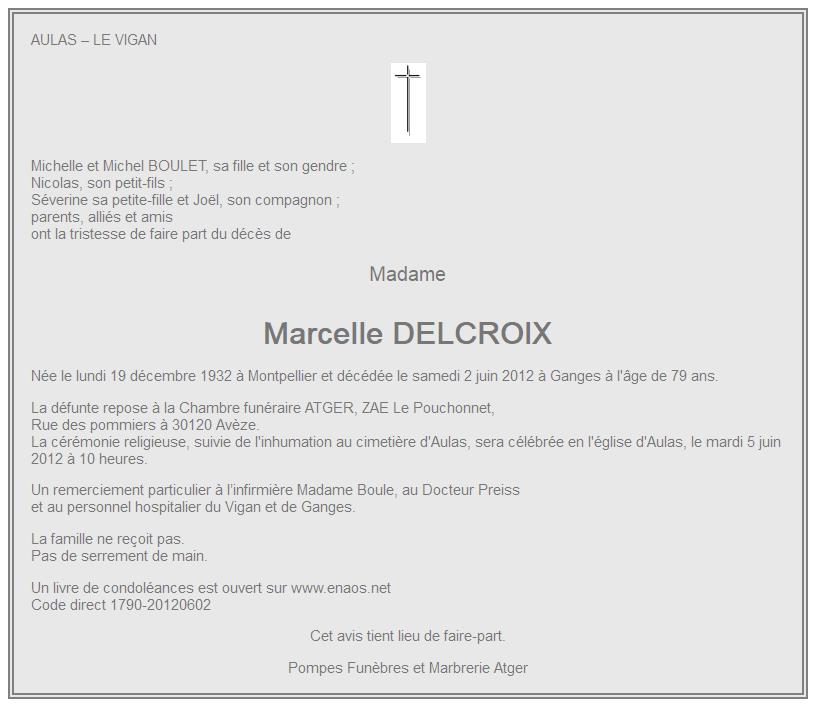 AULAS – LE VIGAN

Michelle et Michel BOULET, sa fille et son gendre ;
Nicolas, son petit-fils ;
Séverine sa petite-fille et Joël, son compagnon ;
parents, alliés et amis
ont la tristesse de faire part du décès de

Madame

Marcelle DELCROIX

Née le lundi 19 décembre 1932 à Montpellier et décédée le samedi 2 juin 2012 à Ganges à l'âge de 79 ans.

La défunte repose à la Chambre funéraire ATGER, ZAE Le Pouchonnet,
Rue des pommiers à 30120 Avèze.
La cérémonie religieuse, suivie de l'inhumation au cimetière d'Aulas, sera célébrée en l'église d'Aulas, le mardi 5 juin 2012 à 10 heures.

Un remerciement particulier à l'infirmière Madame Boule, au Docteur Preiss
et au personnel hospitalier du Vigan et de Ganges.

La famille ne reçoit pas.
Pas de serrement de main.

Un livre de condoléances est ouvert sur www.enaos.net
Code direct 1790-20120602

Cet avis tient lieu de faire-part.

Pompes Funèbres et Marbrerie Atger